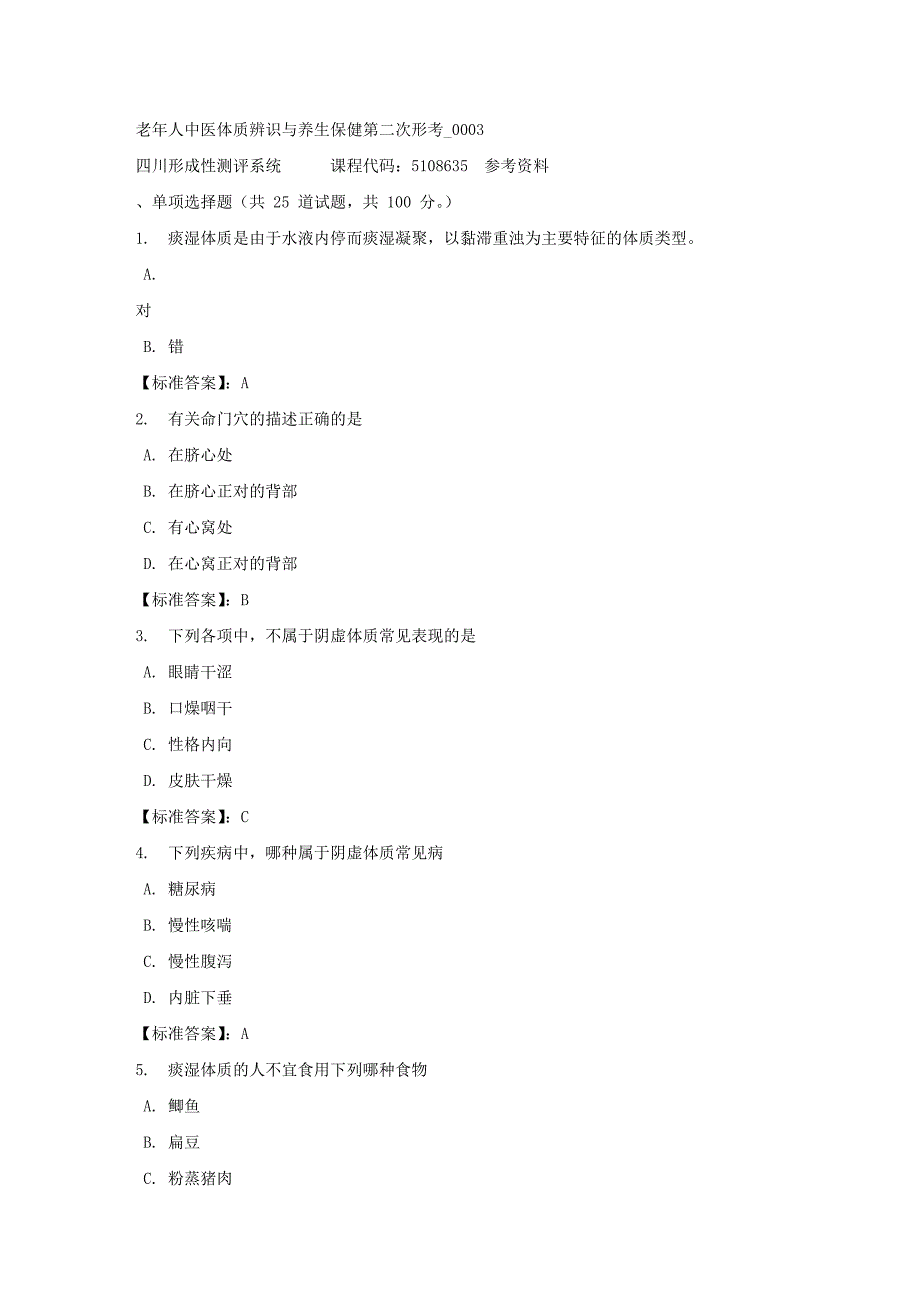 老年人中医体质辨识与养生保健第二次形考_0003

四川形成性测评系统　　课程代码：5108635　参考资料

、单项选择题（共 25 道试题，共 100 分。）

1.　痰湿体质是由于水液内停而痰湿凝聚，以黏滞重浊为主要特征的体质类型。

A.

对

B. 错

【标准答案】：A

2.　有关命门穴的描述正确的是

A. 在脐心处

B. 在脐心正对的背部

C. 有心窝处

D. 在心窝正对的背部

【标准答案】：B

3.　下列各项中，不属于阴虚体质常见表现的是

A. 眼睛干涩

B. 口燥咽干

C. 性格内向

D. 皮肤干燥

【标准答案】：C

4.　下列疾病中，哪种属于阴虚体质常见病

A. 糖尿病

B. 慢性咳喘

C. 慢性腹泻

D. 内脏下垂

【标准答案】：A

5.　痰湿体质的人不宜食用下列哪种食物

A. 鲫鱼

B. 扁豆

C. 粉蒸猪肉